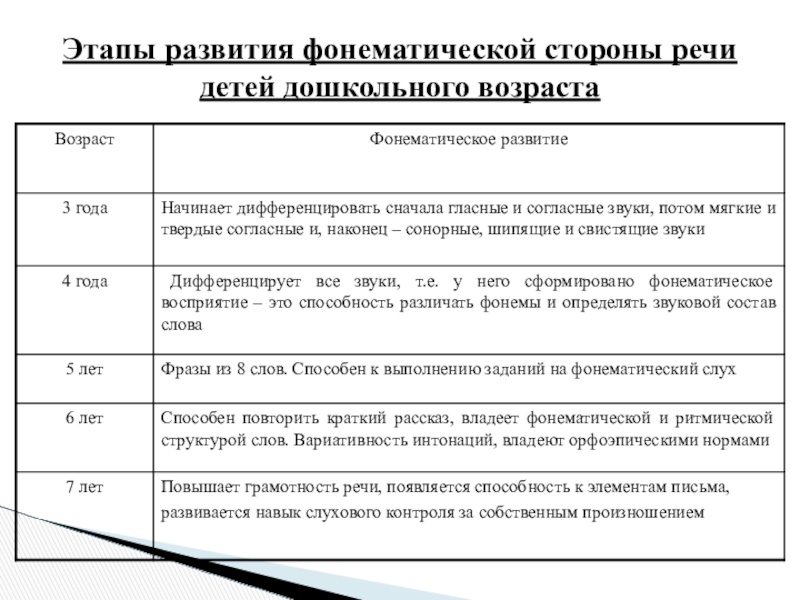 Этапы развития фонематической стороны речи детей дошкольного возраста

| Возраст | Фонематическое развитие |
|---|---|
| 3 года | Начинает дифференцировать сначала гласные и согласные звуки, потом мягкие и твердые согласные и, наконец – сонорные, шипящие и свистящие звуки |
| 4 года | Дифференцирует все звуки, т.е. у него сформировано фонематическое восприятие – это способность различать фонемы и определять звуковой состав слова |
| 5 лет | Фразы из 8 слов. Способен к выполнению заданий на фонематический слух |
| 6 лет | Способен повторить краткий рассказ, владеет фонематической и ритмической структурой слов. Вариативность интонаций, владеют орфоэпическими нормами |
| 7 лет | Повышает грамотность речи, появляется способность к элементам письма, развивается навык слухового контроля за собственным произношением |